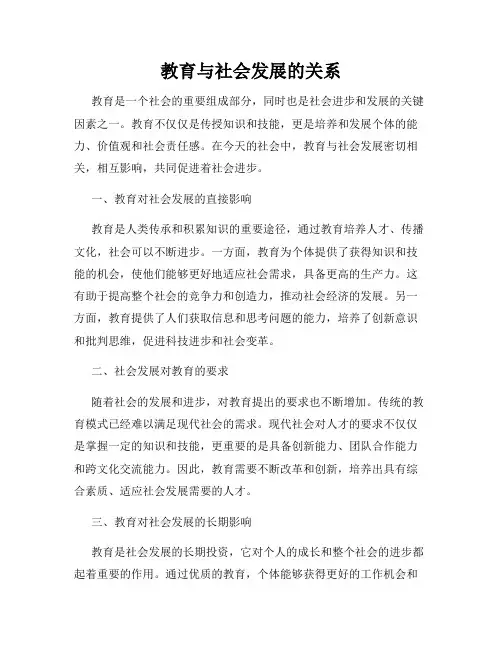 教育与社会发展的关系

教育是一个社会的重要组成部分，同时也是社会进步和发展的关键因素之一。教育不仅仅是传授知识和技能，更是培养和发展个体的能力、价值观和社会责任感。在今天的社会中，教育与社会发展密切相关，相互影响，共同促进着社会进步。

一、教育对社会发展的直接影响

教育是人类传承和积累知识的重要途径，通过教育培养人才、传播文化，社会可以不断进步。一方面，教育为个体提供了获得知识和技能的机会，使他们能够更好地适应社会需求，具备更高的生产力。这有助于提高整个社会的竞争力和创造力，推动社会经济的发展。另一方面，教育提供了人们获取信息和思考问题的能力，培养了创新意识和批判思维，促进科技进步和社会变革。

二、社会发展对教育的要求

随着社会的发展和进步，对教育提出的要求也不断增加。传统的教育模式已经难以满足现代社会的需求。现代社会对人才的要求不仅仅是掌握一定的知识和技能，更重要的是具备创新能力、团队合作能力和跨文化交流能力。因此，教育需要不断改革和创新，培养出具有综合素质、适应社会发展需要的人才。

三、教育对社会发展的长期影响

教育是社会发展的长期投资，它对个人的成长和整个社会的进步都起着重要的作用。通过优质的教育，个体能够获得更好的工作机会和